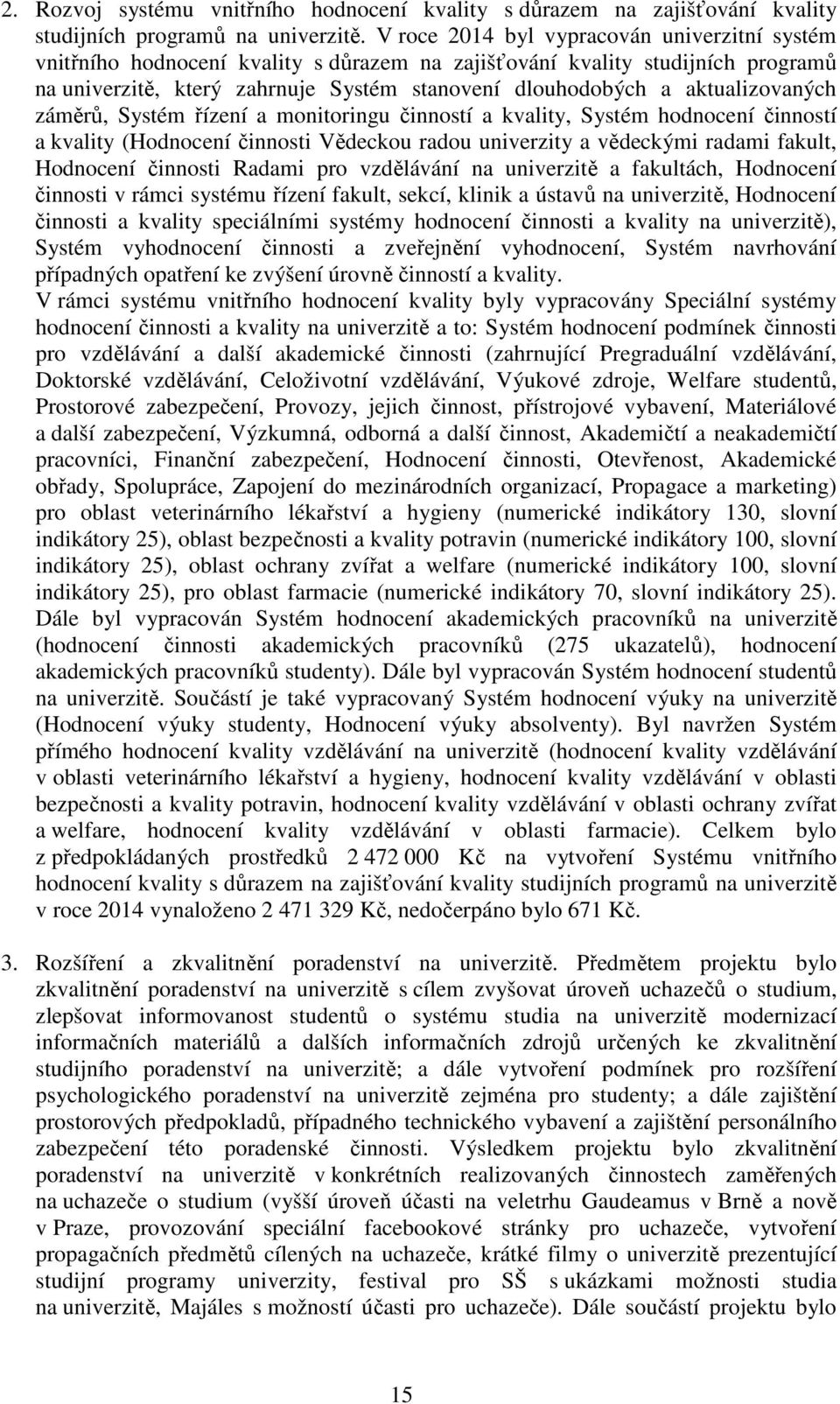 2. Rozvoj systému vnitřního hodnocení kvality s důrazem na zajišťování kvality studijních programů na univerzitě. V roce 2014 byl vypracován univerzitní systém vnitřního hodnocení kvality s důrazem na zajišťování kvality studijních programů na univerzitě, který zahrnuje Systém stanovení dlouhodobých a aktualizovaných záměrů, Systém řízení a monitoringu činností a kvality, Systém hodnocení činností a kvality (Hodnocení činnosti Vědeckou radou univerzity a vědeckými radami fakult, Hodnocení činnosti Radami pro vzdělávání na univerzitě a fakultách, Hodnocení činnosti v rámci systému řízení fakult, sekcí, klinik a ústavů na univerzitě, Hodnocení činnosti a kvality speciálními systémy hodnocení činnosti a kvality na univerzitě), Systém vyhodnocení činnosti a zveřejnění vyhodnocení, Systém navrhování případných opatření ke zvýšení úrovně činností a kvality.
V rámci systému vnitřního hodnocení kvality byly vypracovány Speciální systémy hodnocení činnosti a kvality na univerzitě a to: Systém hodnocení podmínek činnosti pro vzdělávání a další akademické činnosti (zahrnující Pregraduální vzdělávání, Doktorské vzdělávání, Celoživotní vzdělávání, Výukové zdroje, Welfare studentů, Prostorové zabezpečení, Provozy, jejich činnost, přístrojové vybavení, Materiálové a další zabezpečení, Výzkumná, odborná a další činnost, Akademičtí a neakademičtí pracovníci, Finanční zabezpečení, Hodnocení činnosti, Otevřenost, Akademické obřady, Spolupráce, Zapojení do mezinárodních organizací, Propagace a marketing) pro oblast veterinárního lékařství a hygieny (numerické indikátory 130, slovní indikátory 25), oblast bezpečnosti a kvality potravin (numerické indikátory 100, slovní indikátory 25), oblast ochrany zvířat a welfare (numerické indikátory 100, slovní indikátory 25), pro oblast farmacie (numerické indikátory 70, slovní indikátory 25). Dále byl vypracován Systém hodnocení akademických pracovníků na univerzitě (hodnocení činnosti akademických pracovníků (275 ukazatelů), hodnocení akademických pracovníků studenty). Dále byl vypracován Systém hodnocení studentů na univerzitě. Součástí je také vypracovaný Systém hodnocení výuky na univerzitě (Hodnocení výuky studenty, Hodnocení výuky absolventy). Byl navržen Systém přímého hodnocení kvality vzdělávání na univerzitě (hodnocení kvality vzdělávání v oblasti veterinárního lékařství a hygieny, hodnocení kvality vzdělávání v oblasti bezpečnosti a kvality potravin, hodnocení kvality vzdělávání v oblasti ochrany zvířat a welfare, hodnocení kvality vzdělávání v oblasti farmacie). Celkem bylo z předpokládaných prostředků 2 472 000 Kč na vytvoření Systému vnitřního hodnocení kvality s důrazem na zajišťování kvality studijních programů na univerzitě v roce 2014 vynaloženo 2 471 329 Kč, nedočerpáno bylo 671 Kč.

3. Rozšíření a zkvalitnění poradenství na univerzitě. Předmětem projektu bylo zkvalitnění poradenství na univerzitě s cílem zvyšovat úroveň uchazečů o studium, zlepšovat informovanost studentů o systému studia na univerzitě modernizací informačních materiálů a dalších informačních zdrojů určených ke zkvalitnění studijního poradenství na univerzitě; a dále vytvoření podmínek pro rozšíření psychologického poradenství na univerzitě zejména pro studenty; a dále zajištění prostorových předpokladů, případného technického vybavení a zajištění personálního zabezpečení této poradenské činnosti. Výsledkem projektu bylo zkvalitnění poradenství na univerzitě v konkrétních realizovaných činnostech zaměřených na uchazeče o studium (vyšší úroveň účasti na veletrhu Gaudeamus v Brně a nově v Praze, provozování speciální facebookové stránky pro uchazeče, vytvoření propagačních předmětů cílených na uchazeče, krátké filmy o univerzitě prezentující studijní programy univerzity, festival pro SŠ s ukázkami možností studia na univerzitě, Majáles s možností účasti pro uchazeče). Dále součástí projektu bylo

15